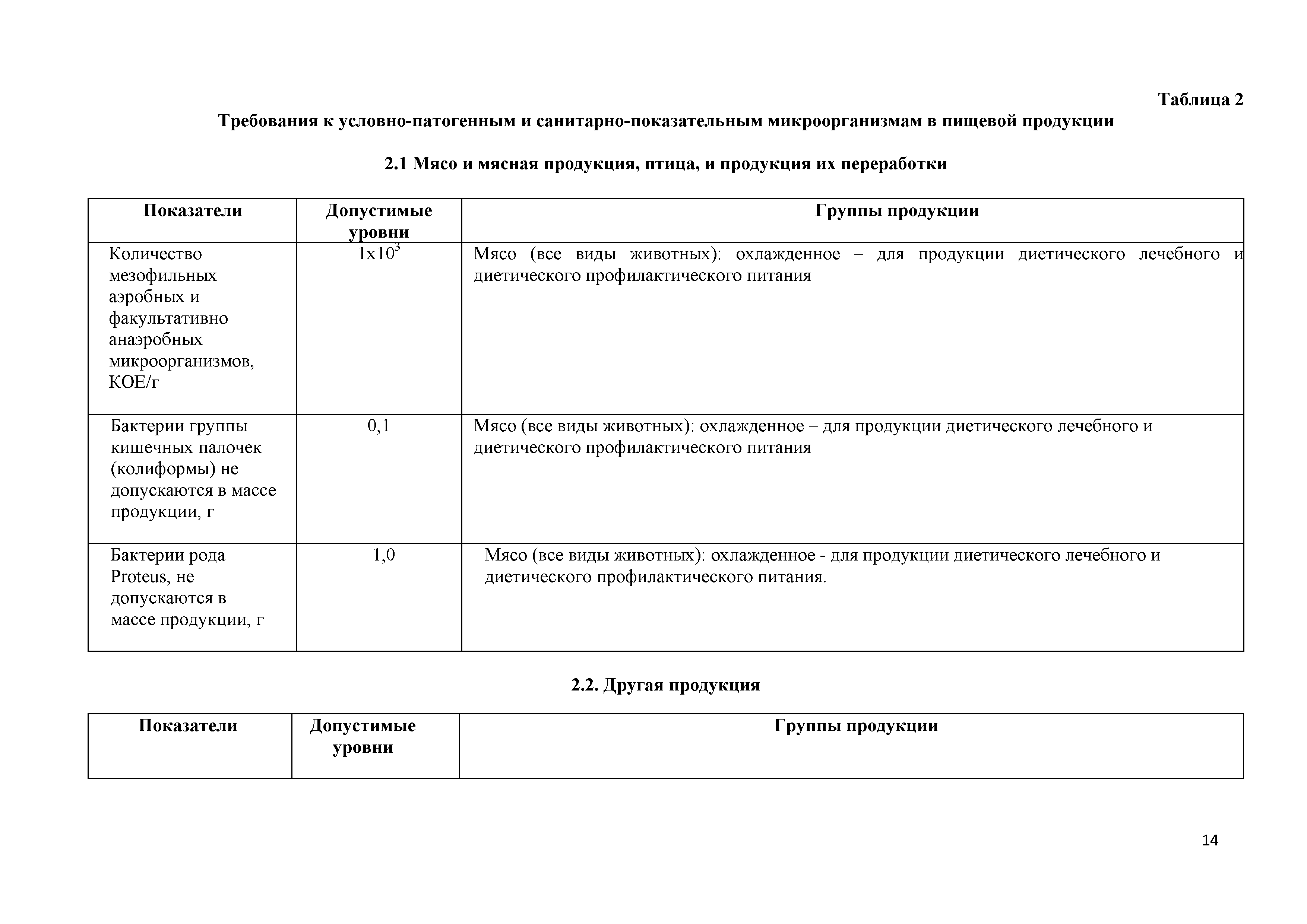 Таблица 2

Требования к условно-патогенным и санитарно-показательным микроорганизмам в пищевой продукции

2.1 Мясо и мясная продукция, птица, и продукция их переработки

| Показатели | Допустимые уровни | Группы продукции |
|---|---|---|
| Количество мезофильных аэробных и факультативно анаэробных микроорганизмов, КОЕ/г | $1x10^3$ | Мясо (все виды животных): охлажденное – для продукции диетического лечебного и диетического профилактического питания |
| Бактерии группы кишечных палочек (колиформы) не допускаются в массе продукции, г | 0,1 | Мясо (все виды животных): охлажденное – для продукции диетического лечебного и диетического профилактического питания |
| Бактерии рода Proteus, не допускаются в массе продукции, г | 1,0 | Мясо (все виды животных): охлажденное - для продукции диетического лечебного и диетического профилактического питания. |

2.2. Другая продукция

| Показатели | Допустимые уровни | Группы продукции |
|---|---|---|

14